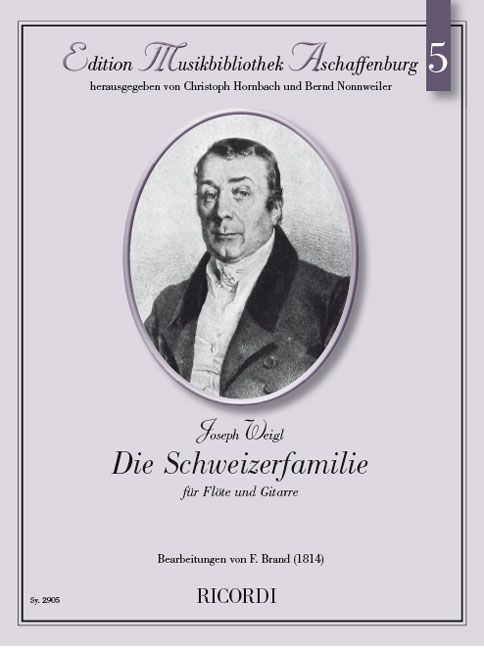 Edition Musikbibliothek Aschaffenburg 5
herausgegeben von Christoph Hornbach und Bernd Nonnweiler

Joseph Weigl
Die Schweizerfamilie
für Flöte und Gitarre

Bearbeitungen von F. Brand (1814)

Sy. 2905
RICORDI